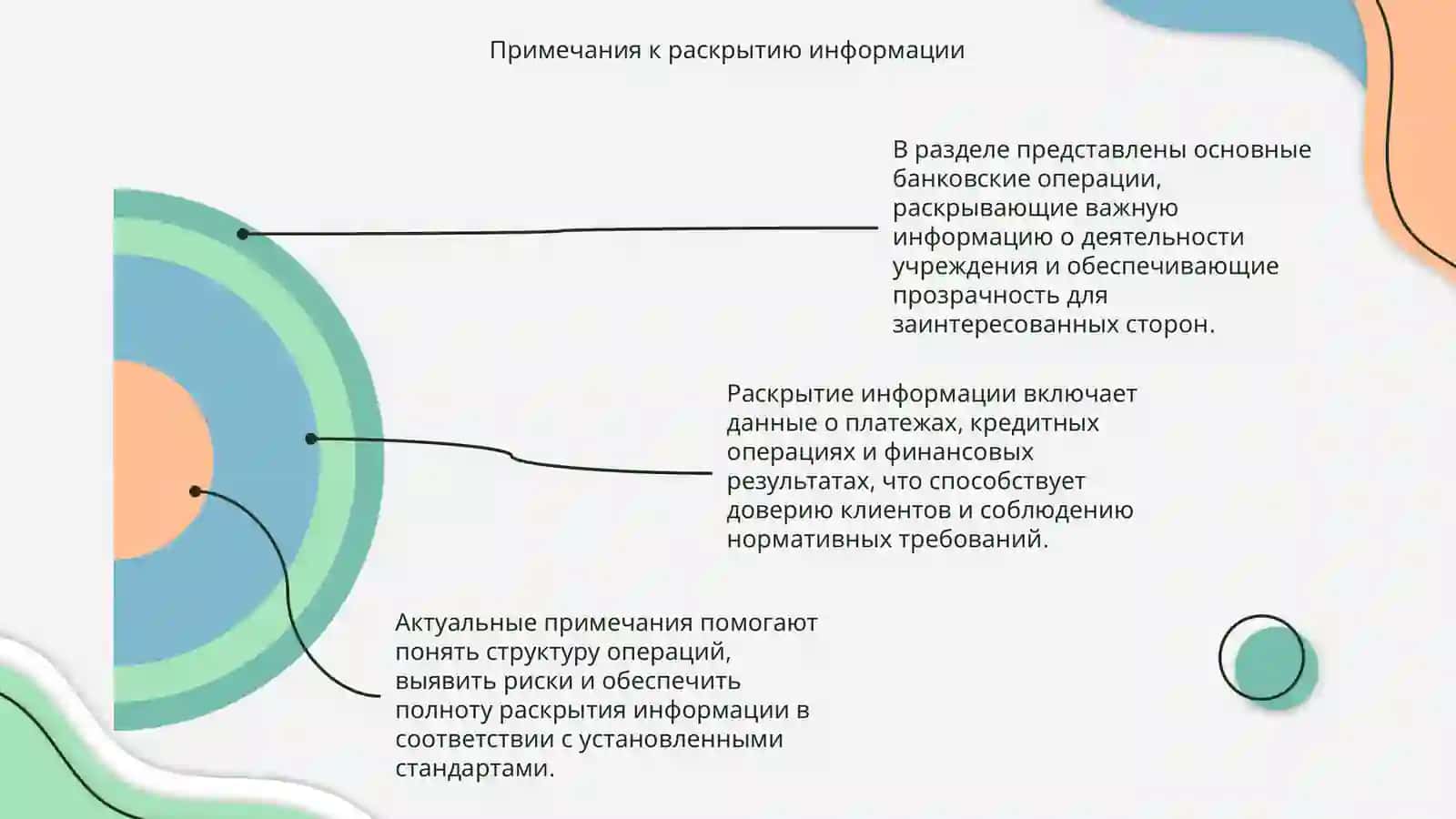 Примечания к раскрытию информации

В разделе представлены основные банковские операции, раскрывающие важную информацию о деятельности учреждения и обеспечивающие прозрачность для заинтересованных сторон.

Раскрытие информации включает данные о платежах, кредитных операциях и финансовых результатах, что способствует доверию клиентов и соблюдению нормативных требований.

Актуальные примечания помогают понять структуру операций, выявить риски и обеспечить полноту раскрытия информации в соответствии с установленными стандартами.